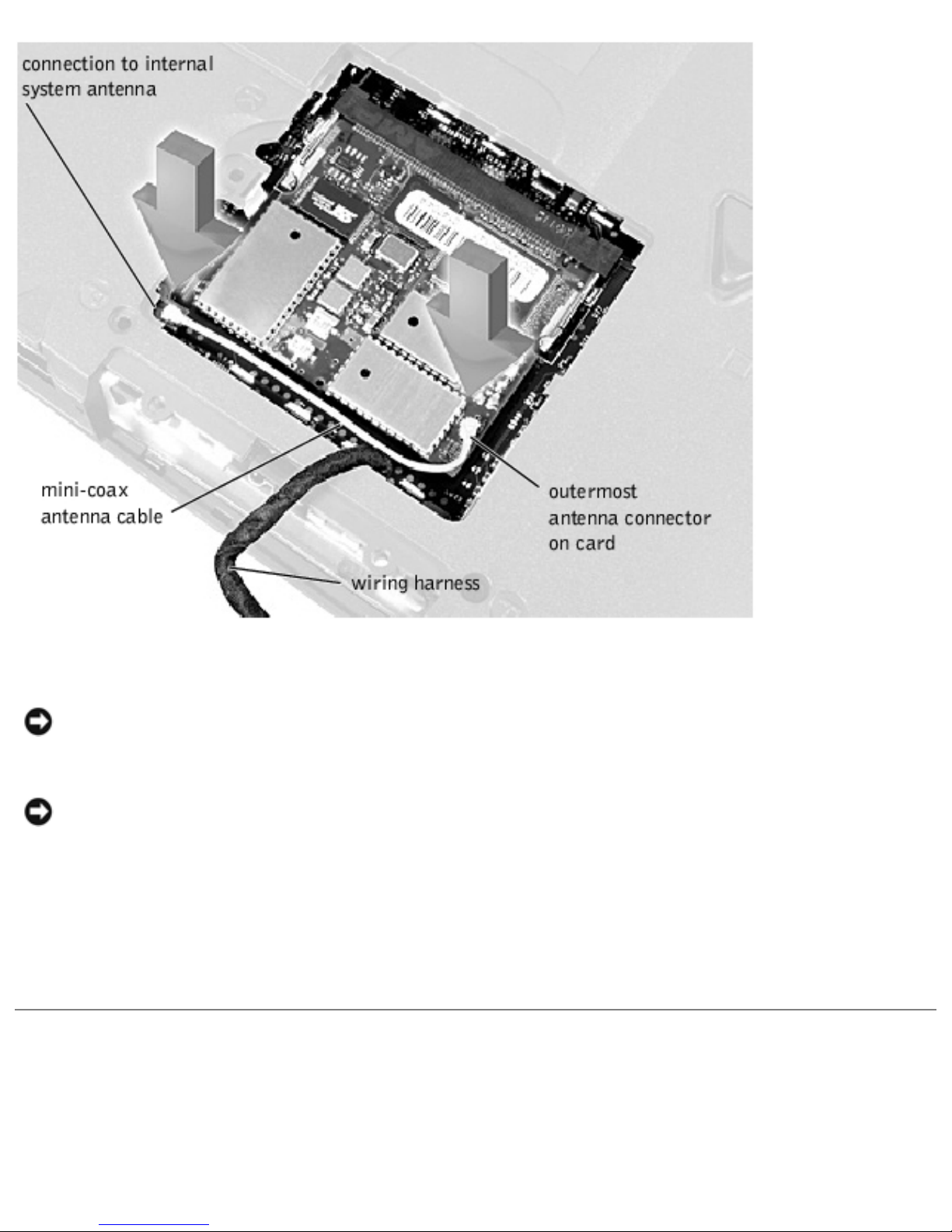 connection to internal system antenna

mini-coax antenna cable

outermost antenna connector on card

wiring harness